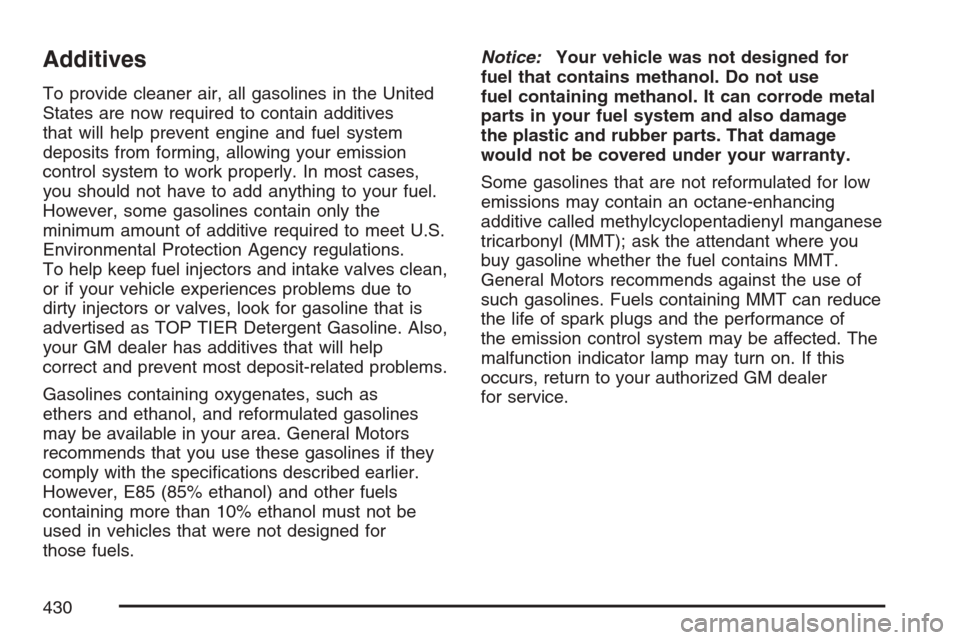 Additives

To provide cleaner air, all gasolines in the United States are now required to contain additives that will help prevent engine and fuel system deposits from forming, allowing your emission control system to work properly. In most cases, you should not have to add anything to your fuel. However, some gasolines contain only the minimum amount of additive required to meet U.S. Environmental Protection Agency regulations. To help keep fuel injectors and intake valves clean, or if your vehicle experiences problems due to dirty injectors or valves, look for gasoline that is advertised as TOP TIER Detergent Gasoline. Also, your GM dealer has additives that will help correct and prevent most deposit-related problems.

Gasolines containing oxygenates, such as ethers and ethanol, and reformulated gasolines may be available in your area. General Motors recommends that you use these gasolines if they comply with the specifications described earlier. However, E85 (85% ethanol) and other fuels containing more than 10% ethanol must not be used in vehicles that were not designed for those fuels.

Notice: Your vehicle was not designed for fuel that contains methanol. Do not use fuel containing methanol. It can corrode metal parts in your fuel system and also damage the plastic and rubber parts. That damage would not be covered under your warranty.

Some gasolines that are not reformulated for low emissions may contain an octane-enhancing additive called methylcyclopentadienyl manganese tricarbonyl (MMT); ask the attendant where you buy gasoline whether the fuel contains MMT. General Motors recommends against the use of such gasolines. Fuels containing MMT can reduce the life of spark plugs and the performance of the emission control system may be affected. The malfunction indicator lamp may turn on. If this occurs, return to your authorized GM dealer for service.

430

carmanualsonline.info